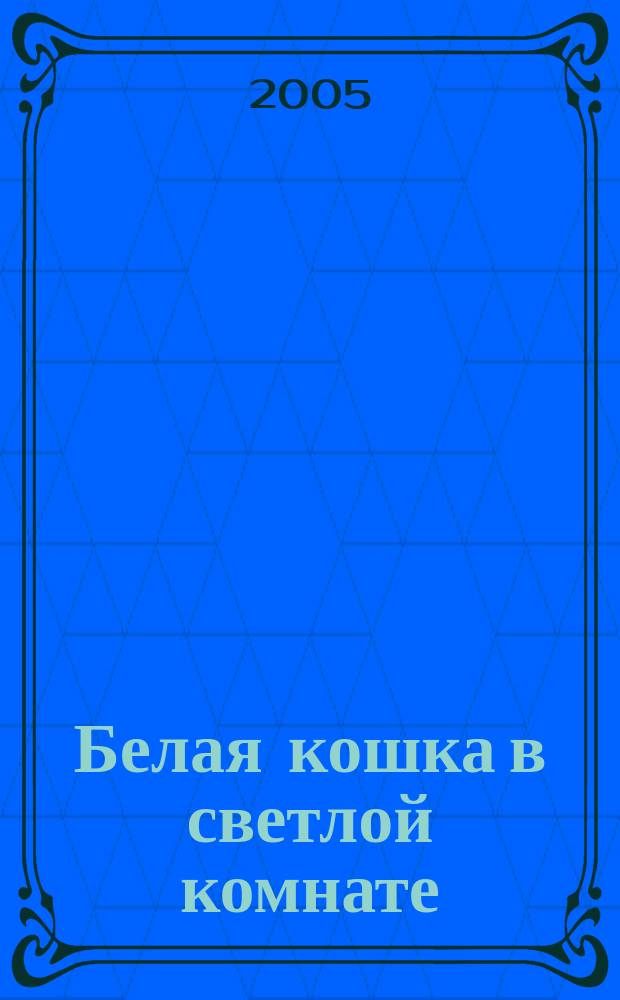 2005

Белая кошка в светлой комнате